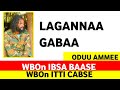 LAGANNAA GABAA

ODUU AMMEE

WBOn IBSA BAASE

WBOn ITTI CABSE